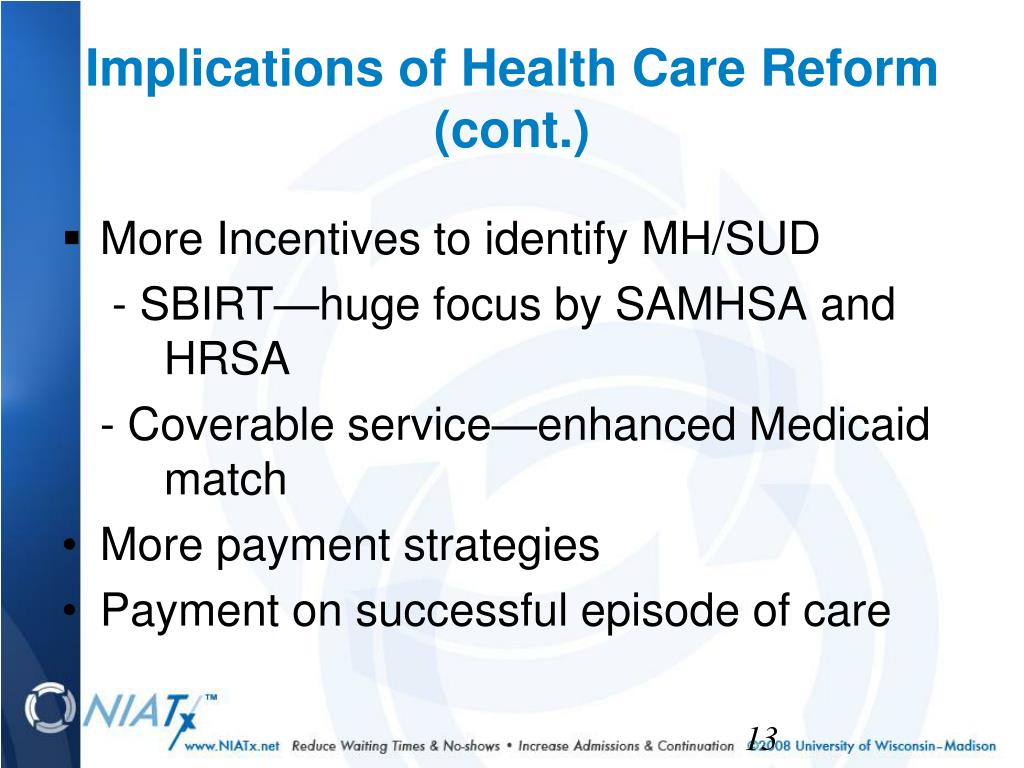 Implications of Health Care Reform (cont.)

▪ More Incentives to identify MH/SUD

- SBIRT—huge focus by SAMHSA and HRSA

- Coverable service—enhanced Medicaid match

• More payment strategies

• Payment on successful episode of care

NIATx™

www.NIATx.net Reduce Waiting Times & No-shows • Increase Admissions & Continuation ©2008 University of Wisconsin–Madison

13